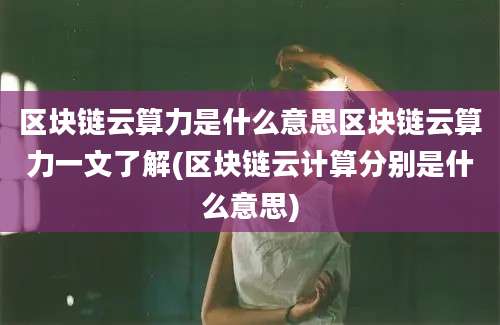 区块链云算力是什么意思区块链云算力一文了解(区块链云计算分别是什么意思)